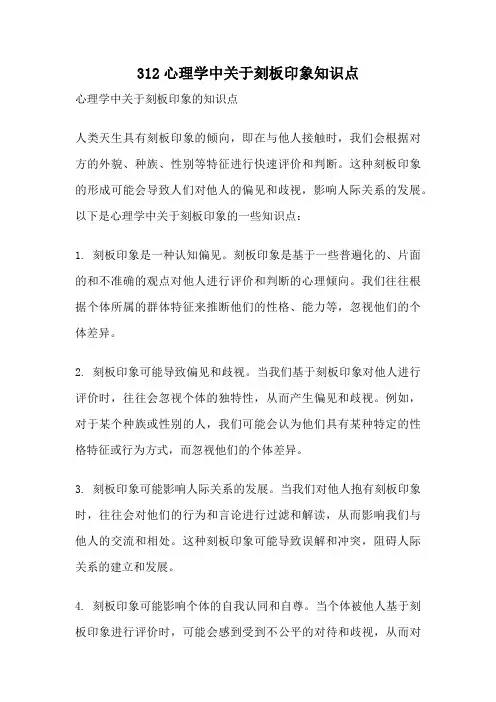 312 心理学中关于刻板印象知识点

心理学中关于刻板印象的知识点

人类天生具有刻板印象的倾向，即在与他人接触时，我们会根据对方的外貌、种族、性别等特征进行快速评价和判断。这种刻板印象的形成可能会导致人们对他人的偏见和歧视，影响人际关系的发展。以下是心理学中关于刻板印象的一些知识点：

1. 刻板印象是一种认知偏见。刻板印象是基于一些普遍化的、片面的和不准确的观点对他人进行评价和判断的心理倾向。我们往往根据个体所属的群体特征来推断他们的性格、能力等，忽视他们的个体差异。

2. 刻板印象可能导致偏见和歧视。当我们基于刻板印象对他人进行评价时，往往会忽视个体的独特性，从而产生偏见和歧视。例如，对于某个种族或性别的人，我们可能会认为他们具有某种特定的性格特征或行为方式，而忽视他们的个体差异。

3. 刻板印象可能影响人际关系的发展。当我们对他人抱有刻板印象时，往往会对他们的行为和言论进行过滤和解读，从而影响我们与他人的交流和相处。这种刻板印象可能导致误解和冲突，阻碍人际关系的建立和发展。

4. 刻板印象可能影响个体的自我认同和自尊。当个体被他人基于刻板印象进行评价时，可能会感到受到不公平的对待和歧视，从而对